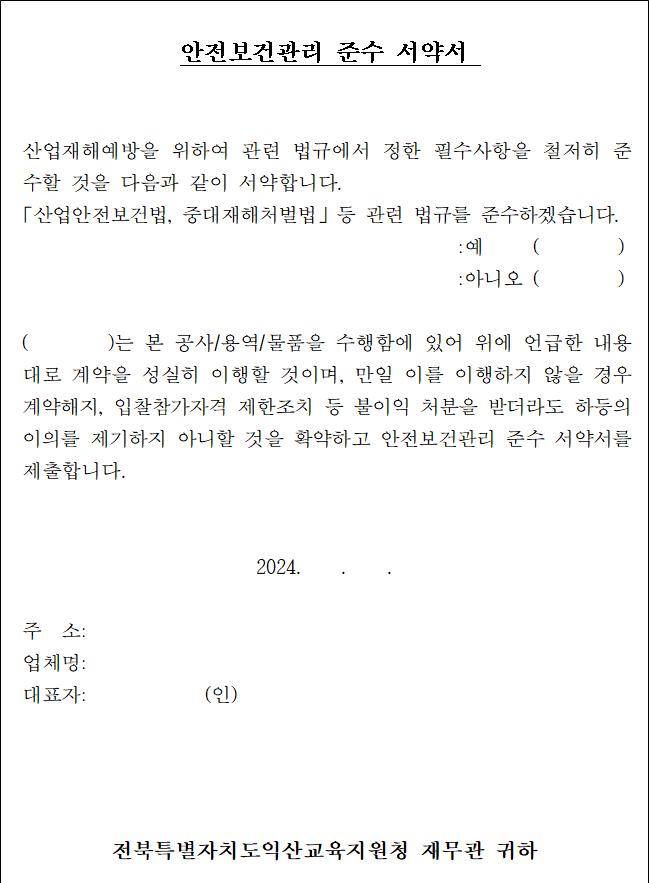 안전보건관리 준수 서약서

산업재해예방을 위하여 관련 법규에서 정한 필수사항을 철저히 준수할 것을 다음과 같이 서약합니다.
「산업안전보건법, 중대재해처벌법」 등 관련 법규를 준수하겠습니다.
:예 ( )
:아니오 ( )

( )는 본 공사/용역/물품을 수행함에 있어 위에 언급한 내용대로 계약을 성실히 이행할 것이며, 만일 이를 이행하지 않을 경우 계약해지, 입찰참가자격 제한조치 등 불이익 처분을 받더라도 하등의 이의를 제기하지 아니할 것을 확약하고 안전보건관리 준수 서약서를 제출합니다.

2024. . .

주 소:
업체명:
대표자: (인)

전북특별자치도익산교육지원청 재무관 귀하